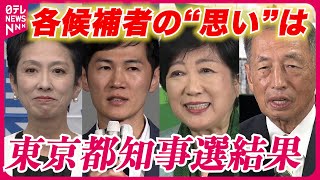 日テレ NEWS NNN

各候補者の“思い”は

東京都知事選結果